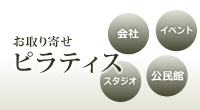 お取り寄せ
ピラティス

会社
イベント
スタジオ
公民館